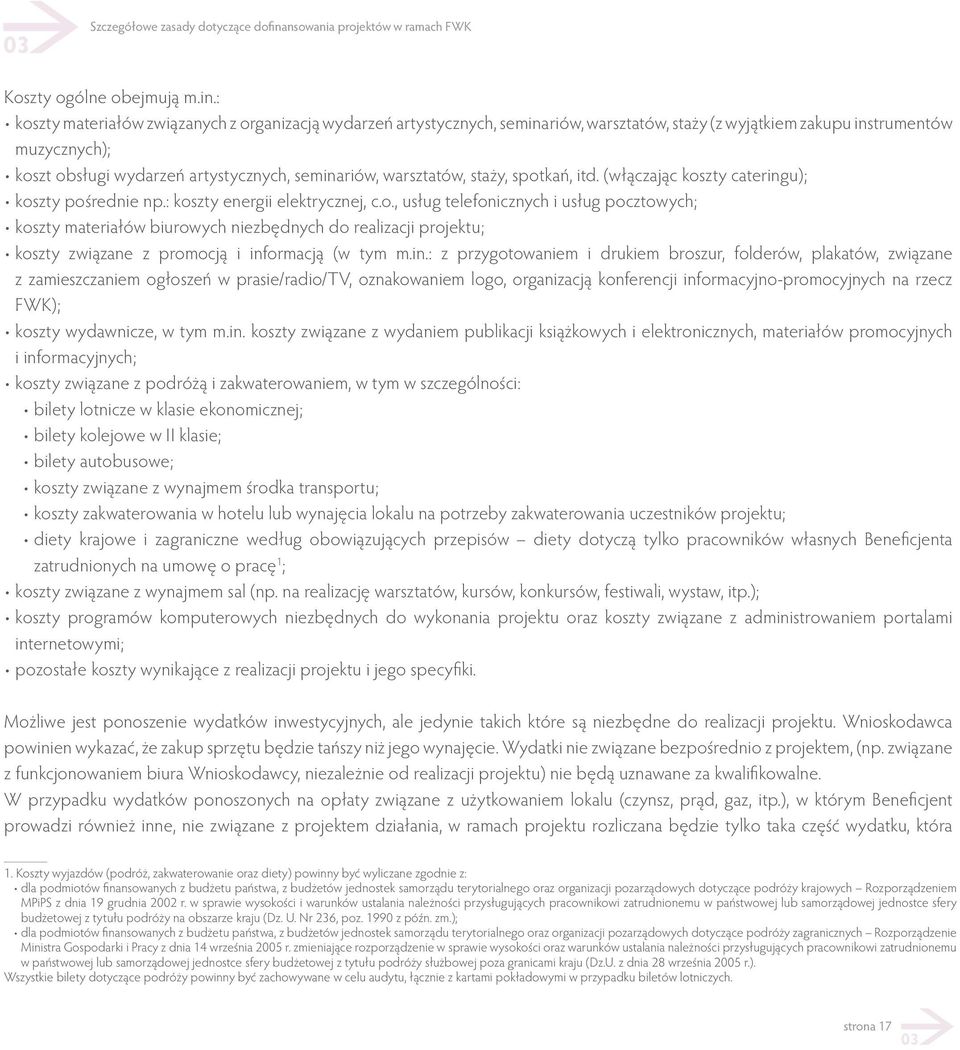 03 Szczegółowe zasady dotyczące dofinansowania projektów w ramach FWK

Koszty ogólne obejmują m.in.:
• koszty materiałów związanych z organizacją wydarzeń artystycznych, seminariów, warsztatów, staży (z wyjątkiem zakupu instrumentów muzycznych);
• koszt obsługi wydarzeń artystycznych, seminariów, warsztatów, staży, spotkań, itd. (włączając koszty cateringu);
• koszty pośrednie np.: koszty energii elektrycznej, c.o., usług telefonicznych i usług pocztowych;
• koszty materiałów biurowych niezbędnych do realizacji projektu;
• koszty związane z promocją i informacją (w tym m.in.: z przygotowaniem i drukiem broszur, folderów, plakatów, związane z zamieszczaniem ogłoszeń w prasie/radio/TV, oznakowaniem logo, organizacją konferencji informacyjno-promocyjnych na rzecz FWK);
• koszty wydawnicze, w tym m.in. koszty związane z wydaniem publikacji książkowych i elektronicznych, materiałów promocyjnych i informacyjnych;
• koszty związane z podróżą i zakwaterowaniem, w tym w szczególności:
• bilety lotnicze w klasie ekonomicznej;
• bilety kolejowe w II klasie;
• bilety autobusowe;
• koszty związane z wynajmem środka transportu;
• koszty zakwaterowania w hotelu lub wynajęcia lokalu na potrzeby zakwaterowania uczestników projektu;
• diety krajowe i zagraniczne według obowiązujących przepisów – diety dotyczą tylko pracowników własnych Beneficjenta zatrudnionych na umowę o pracę$^1$;
• koszty związane z wynajmem sal (np. na realizację warsztatów, kursów, konkursów, festiwali, wystaw, itp.);
• koszty programów komputerowych niezbędnych do wykonania projektu oraz koszty związane z administrowaniem portalami internetowymi;
• pozostałe koszty wynikające z realizacji projektu i jego specyfiki.

Możliwe jest ponoszenie wydatków inwestycyjnych, ale jedynie takich które są niezbędne do realizacji projektu. Wnioskodawca powinien wykazać, że zakup sprzętu będzie tańszy niż jego wynajęcie. Wydatki nie związane bezpośrednio z projektem, (np. związane z funkcjonowaniem biura Wnioskodawcy, niezależnie od realizacji projektu) nie będą uznawane za kwalifikowalne.
W przypadku wydatków ponoszonych na opłaty związane z użytkowaniem lokalu (czynsz, prąd, gaz, itp.), w którym Beneficjent prowadzi również inne, nie związane z projektem działania, w ramach projektu rozliczana będzie tylko taka część wydatku, która

1. Koszty wyjazdów (podróż, zakwaterowanie oraz diety) powinny być wyliczane zgodnie z:
• dla podmiotów finansowanych z budżetu państwa, z budżetów jednostek samorządu terytorialnego oraz organizacji pozarządowych dotyczące podróży krajowych – Rozporządzeniem MPiPS z dnia 19 grudnia 2002 r. w sprawie wysokości i warunków ustalania należności przysługujących pracownikowi zatrudnionemu w państwowej lub samorządowej jednostce sfery budżetowej z tytułu podróży na obszarze kraju (Dz. U. Nr 236, poz. 1990 z późn. zm.);
• dla podmiotów finansowanych z budżetu państwa, z budżetów jednostek samorządu terytorialnego oraz organizacji pozarządowych dotyczące podróży zagranicznych – Rozporządzenie Ministra Gospodarki i Pracy z dnia 14 września 2005 r. zmieniające rozporządzenie w sprawie wysokości oraz warunków ustalania należności przysługujących pracownikowi zatrudnionemu w państwowej lub samorządowej jednostce sfery budżetowej z tytułu podróży służbowej poza granicami kraju (Dz.U. z dnia 28 września 2005 r.).
Wszystkie bilety dotyczące podróży powinny być zachowywane w celu audytu, łącznie z kartami pokładowymi w przypadku biletów lotniczych.

strona 17
03